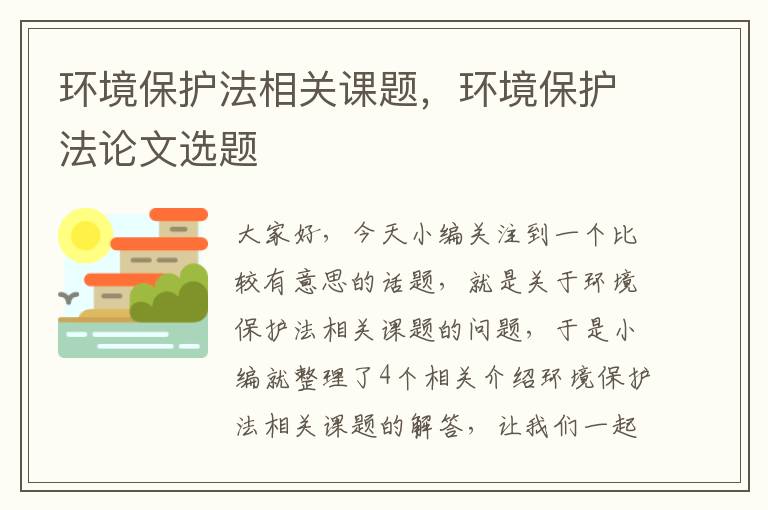 环境保护法相关课题，环境保护法论文选题

大家好，今天小编关注到一个比较有意思的话题，就是关于环境保护法相关课题的问题，于是小编就整理了4个相关介绍环境保护法相关课题的解答，让我们一起